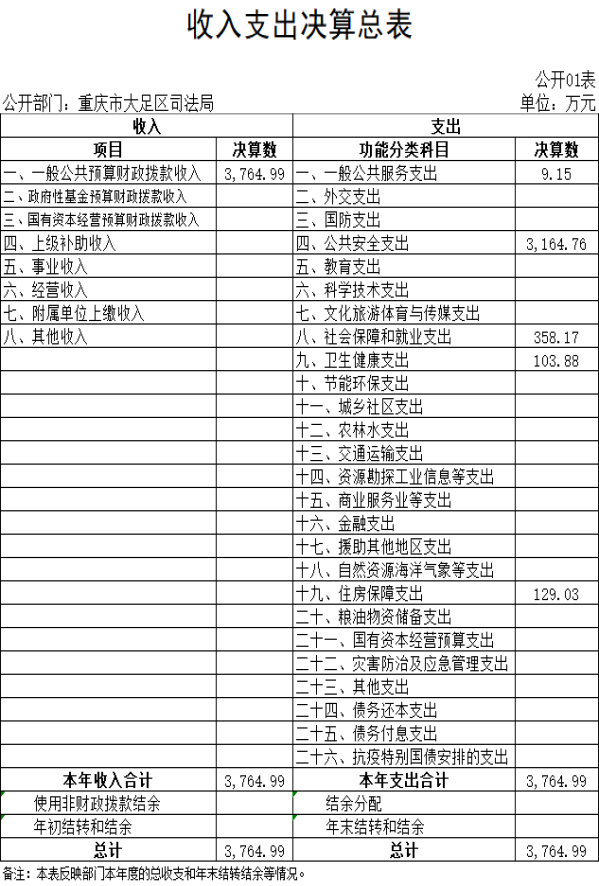 收入支出决算总表

公开01表

公开部门：重庆市大足区司法局

单位：万元

| 收入 | | 支出 | |
|---|---|---|---|
| 项目 | 决算数 | 功能分类科目 | 决算数 |
| 一、一般公共预算财政拨款收入 | 3,764.99 | 一、一般公共服务支出 | 9.15 |
| 二、政府性基金预算财政拨款收入 | | 二、外交支出 | |
| 三、国有资本经营预算财政拨款收入 | | 三、国防支出 | |
| 四、上级补助收入 | | 四、公共安全支出 | 3,164.76 |
| 五、事业收入 | | 五、教育支出 | |
| 六、经营收入 | | 六、科学技术支出 | |
| 七、附属单位上缴收入 | | 七、文化旅游体育与传媒支出 | |
| 八、其他收入 | | 八、社会保障和就业支出 | 358.17 |
| | | 九、卫生健康支出 | 103.88 |
| | | 十、节能环保支出 | |
| | | 十一、城乡社区支出 | |
| | | 十二、农林水支出 | |
| | | 十三、交通运输支出 | |
| | | 十四、资源勘探工业信息等支出 | |
| | | 十五、商业服务业等支出 | |
| | | 十六、金融支出 | |
| | | 十七、援助其他地区支出 | |
| | | 十八、自然资源海洋气象等支出 | |
| | | 十九、住房保障支出 | 129.03 |
| | | 二十、粮油物资储备支出 | |
| | | 二十一、国有资本经营预算支出 | |
| | | 二十二、灾害防治及应急管理支出 | |
| | | 二十三、其他支出 | |
| | | 二十四、债务还本支出 | |
| | | 二十五、债务付息支出 | |
| | | 二十六、抗疫特别国债安排的支出 | |
| 本年收入合计 | 3,764.99 | 本年支出合计 | 3,764.99 |
| 使用非财政拨款结余 | | 结余分配 | |
| 年初结转和结余 | | 年末结转和结余 | |
| 总计 | 3,764.99 | 总计 | 3,764.99 |

备注：本表反映部门本年度的总收支和年末结转结余等情况。